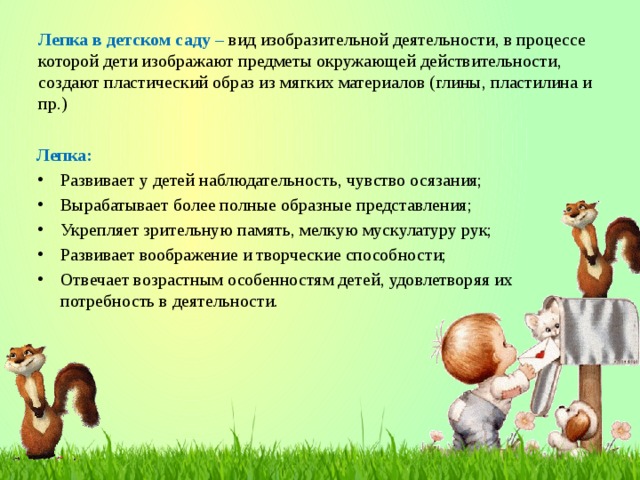 Лепка в детском саду – вид изобразительной деятельности, в процессе которой дети изображают предметы окружающей действительности, создают пластический образ из мягких материалов (глины, пластилина и пр.)

Лепка:
• Развивает у детей наблюдательность, чувство осязания;
• Вырабатывает более полные образные представления;
• Укрепляет зрительную память, мелкую мускулатуру рук;
• Развивает воображение и творческие способности;
• Отвечает возрастным особенностям детей, удовлетворяя их потребность в деятельности.